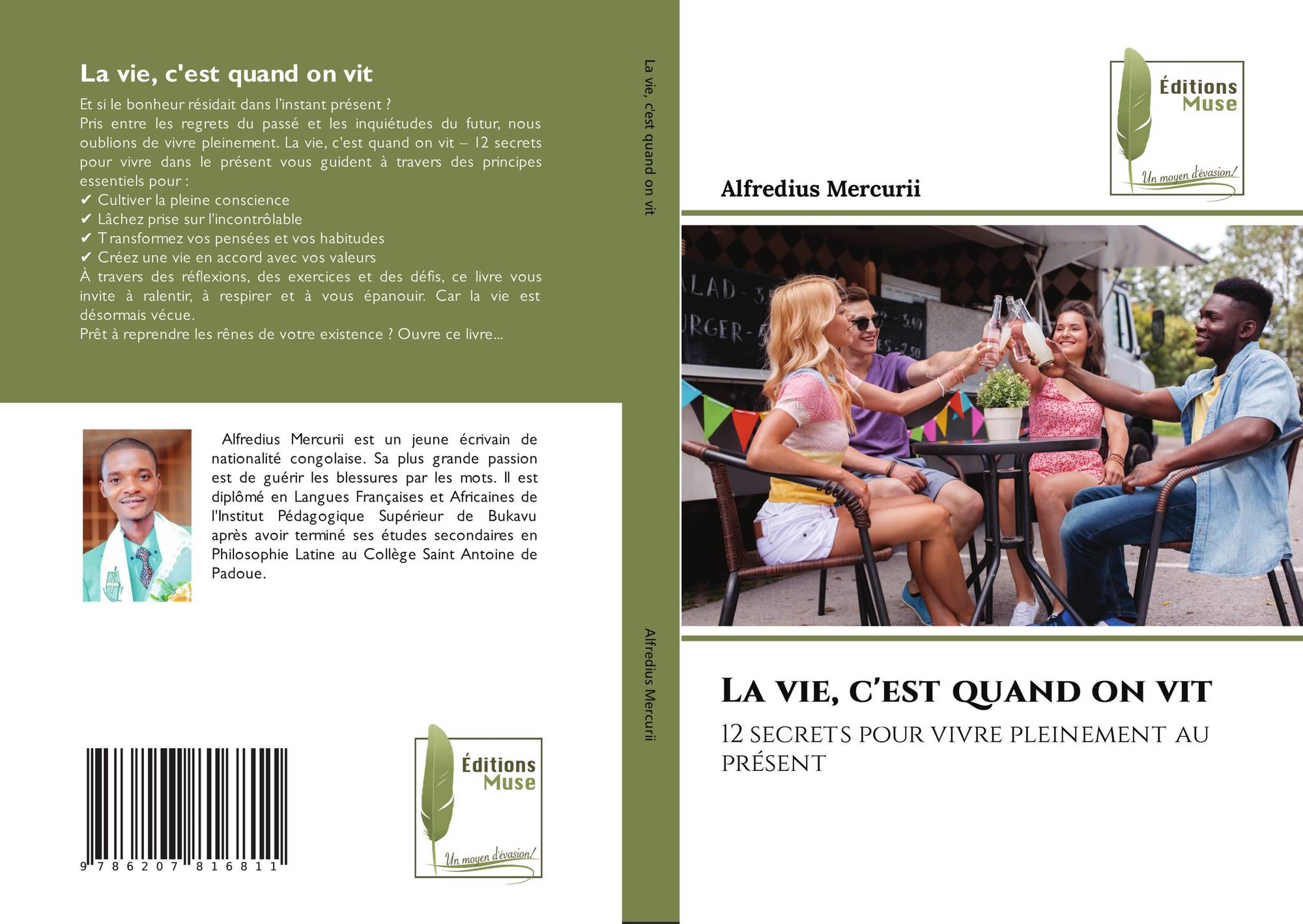 La vie, c'est quand on vit

Et si le bonheur résidait dans l'instant présent ?
Pris entre les regrets du passé et les inquiétudes du futur, nous oublions de vivre pleinement. La vie, c'est quand on vit – 12 secrets pour vivre dans le présent vous guident à travers des principes essentiels pour :
✔ Cultiver la pleine conscience
✔ Lâchez prise sur l'incontrôlable
✔ Transformez vos pensées et vos habitudes
✔ Créez une vie en accord avec vos valeurs
À travers des réflexions, des exercices et des défis, ce livre vous invite à ralentir, à respirer et à vous épanouir. Car la vie est désormais vécue.
Prêt à reprendre les rênes de votre existence ? Ouvre ce livre...

Alfredius Mercurii est un jeune écrivain de nationalité congolaise. Sa plus grande passion est de guérir les blessures par les mots. Il est diplômé en Langues Françaises et Africaines de l'Institut Pédagogique Supérieur de Bukavu après avoir terminé ses études secondaires en Philosophie Latine au Collège Saint Antoine de Padoue.

9 786207 816811

Éditions
Muse
Un moyen d'évasion!

La vie, c'est quand on vit

Alfredius Mercurii

Éditions
Muse
Un moyen d'évasion!

Alfredius Mercurii

La vie, c'est quand on vit

12 secrets pour vivre pleinement au présent